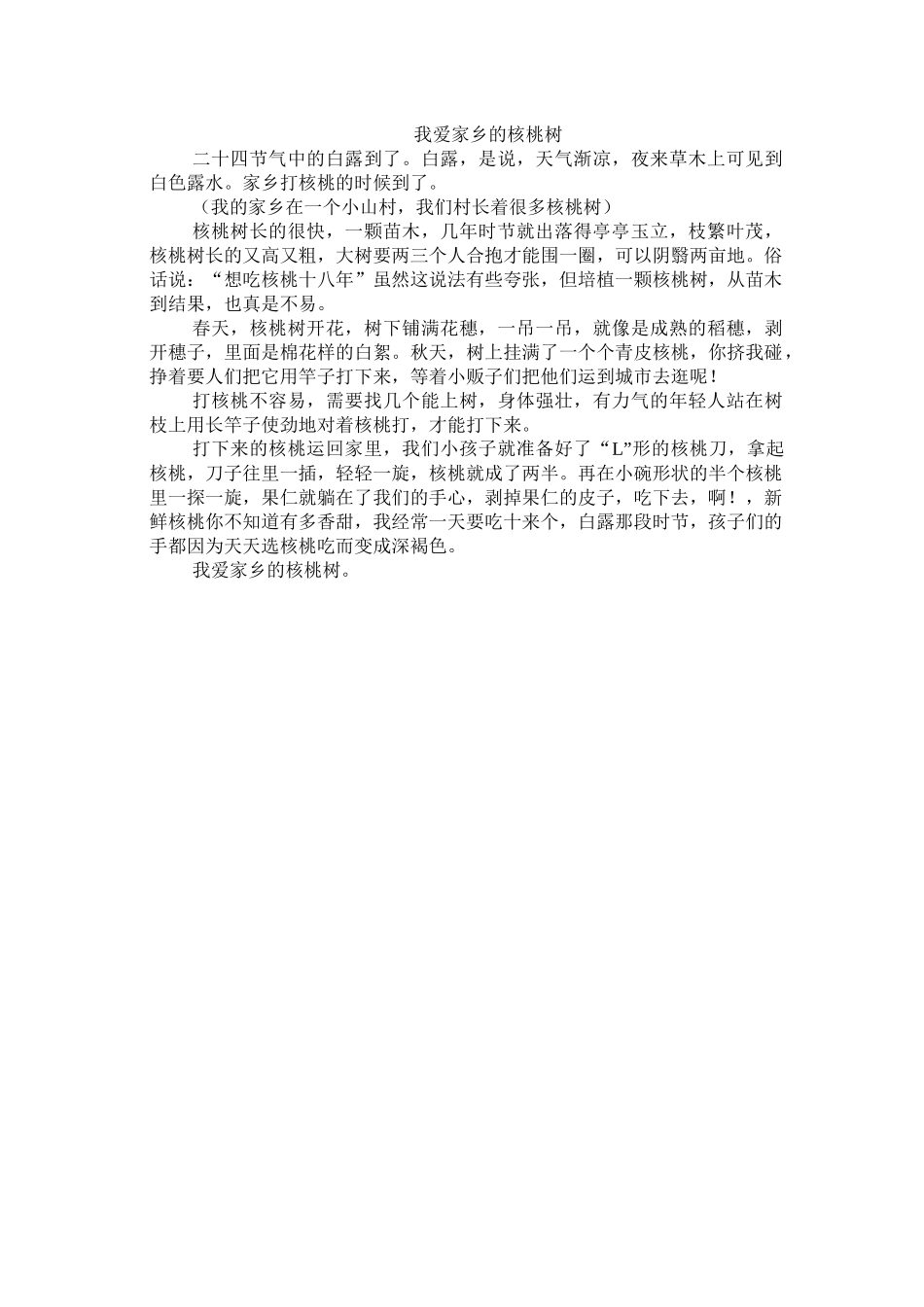 我爱家乡的核桃树

二十四节气中的白露到了。白露，是说，天气渐凉，夜来草木上可见到白色露水。家乡打核桃的时候到了。

（我的家乡在一个小山村，我们村长着很多核桃树）

核桃树长的很快，一颗苗木，几年时节就出落得亭亭玉立，枝繁叶茂，核桃树长的又高又粗，大树要两三个人合抱才能围一圈，可以阴翳两亩地。俗话说：“想吃核桃十八年”虽然这说法有些夸张，但培植一颗核桃树，从苗木到结果，也真是不易。

春天，核桃树开花，树下铺满花穗，一吊一吊，就像是成熟的稻穗，剥开穗子，里面是棉花样的白絮。秋天，树上挂满了一个个青皮核桃，你挤我碰，挣着要人们把它用竿子打下来，等着小贩子们把他们运到城市去逛呢！

打核桃不容易，需要找几个能上树，身体强壮，有力气的年轻人站在树枝上用长竿子使劲地对着核桃打，才能打下来。

打下来的核桃运回家里，我们小孩子就准备好了“L”形的核桃刀，拿起核桃，刀子往里一插，轻轻一旋，核桃就成了两半。再在小碗形状的半个核桃里一探一旋，果仁就躺在了我们的手心，剥掉果仁的皮子，吃下去，啊！，新鲜核桃你不知道有多香甜，我经常一天要吃十来个，白露那段时节，孩子们的手都因为天天选核桃吃而变成深褐色。

我爱家乡的核桃树。